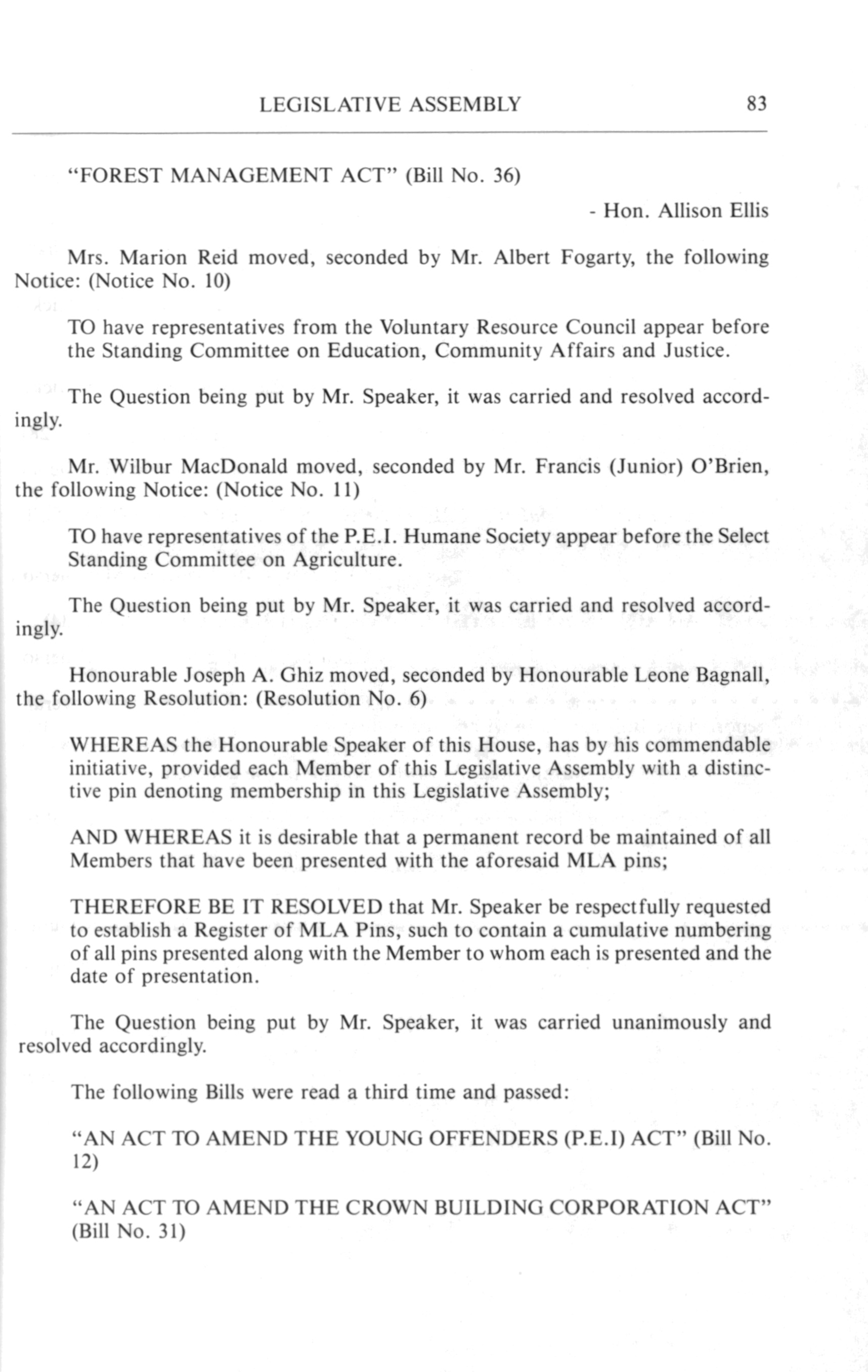 LEGISLATIVE ASSEMBLY 83

"FOREST MANAGEMENT ACT" (Bill No. 36)

- Hon. Allison Ellis

Mrs. Marion Reid moved, seconded by Mr. Albert Fogarty, the following Notice: (Notice No. 10)

TO have representatives from the Voluntary Resource Council appear before the Standing Committee on Education, Community Affairs and Justice.

The Question being put by Mr. Speaker, it was carried and resolved accordingly.

Mr. Wilbur MacDonald moved, seconded by Mr. Francis (Junior) O'Brien, the following Notice: (Notice No. 11)

TO have representatives of the P.E.I. Humane Society appear before the Select Standing Committee on Agriculture.

The Question being put by Mr. Speaker, it was carried and resolved accordingly.

Honourable Joseph A. Ghiz moved, seconded by Honourable Leone Bagnall, the following Resolution: (Resolution No. 6)

WHEREAS the Honourable Speaker of this House, has by his commendable initiative, provided each Member of this Legislative Assembly with a distinctive pin denoting membership in this Legislative Assembly;

AND WHEREAS it is desirable that a permanent record be maintained of all Members that have been presented with the aforesaid MLA pins;

THEREFORE BE IT RESOLVED that Mr. Speaker be respectfully requested to establish a Register of MLA Pins, such to contain a cumulative numbering of all pins presented along with the Member to whom each is presented and the date of presentation.

The Question being put by Mr. Speaker, it was carried unanimously and resolved accordingly.

The following Bills were read a third time and passed:

"AN ACT TO AMEND THE YOUNG OFFENDERS (P.E.I) ACT" (Bill No. 12)

"AN ACT TO AMEND THE CROWN BUILDING CORPORATION ACT" (Bill No. 31)